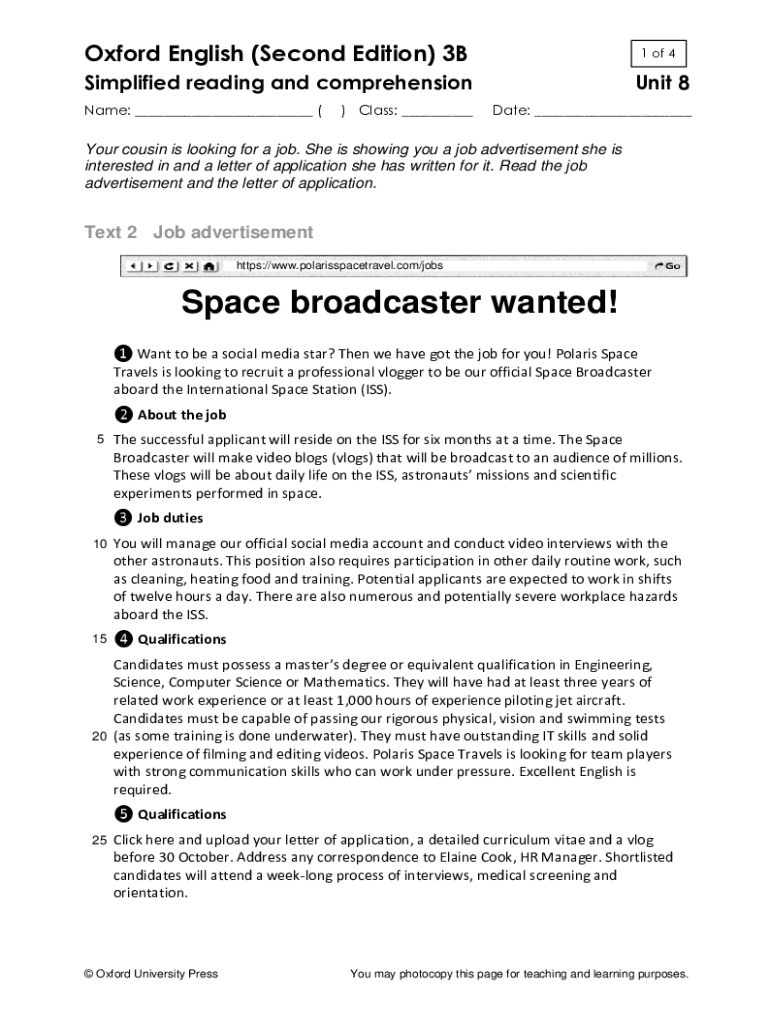 Oxford English (Second Edition) 3B

1 of 4

Simplified reading and comprehension

Unit 8

Name: ______________________ ( ) Class: _________ Date: ____________________

Your cousin is looking for a job. She is showing you a job advertisement she is interested in and a letter of application she has written for it. Read the job advertisement and the letter of application.

Text 2 Job advertisement

https://www.polarisspacetravel.com/jobs

Go

Space broadcaster wanted!

❶ Want to be a social media star? Then we have got the job for you! Polaris Space Travels is looking to recruit a professional vlogger to be our official Space Broadcaster aboard the International Space Station (ISS).

❷ About the job

5 The successful applicant will reside on the ISS for six months at a time. The Space Broadcaster will make video blogs (vlogs) that will be broadcast to an audience of millions. These vlogs will be about daily life on the ISS, astronauts' missions and scientific experiments performed in space.

❸ Job duties

10 You will manage our official social media account and conduct video interviews with the other astronauts. This position also requires participation in other daily routine work, such as cleaning, heating food and training. Potential applicants are expected to work in shifts of twelve hours a day. There are also numerous and potentially severe workplace hazards aboard the ISS.

15 ❹ Qualifications

Candidates must possess a master's degree or equivalent qualification in Engineering, Science, Computer Science or Mathematics. They will have had at least three years of related work experience or at least 1,000 hours of experience piloting jet aircraft. Candidates must be capable of passing our rigorous physical, vision and swimming tests 20 (as some training is done underwater). They must have outstanding IT skills and solid experience of filming and editing videos. Polaris Space Travels is looking for team players with strong communication skills who can work under pressure. Excellent English is required.

❺ Qualifications

25 Click here and upload your letter of application, a detailed curriculum vitae and a vlog before 30 October. Address any correspondence to Elaine Cook, HR Manager. Shortlisted candidates will attend a week-long process of interviews, medical screening and orientation.

© Oxford University Press

You may photocopy this page for teaching and learning purposes.